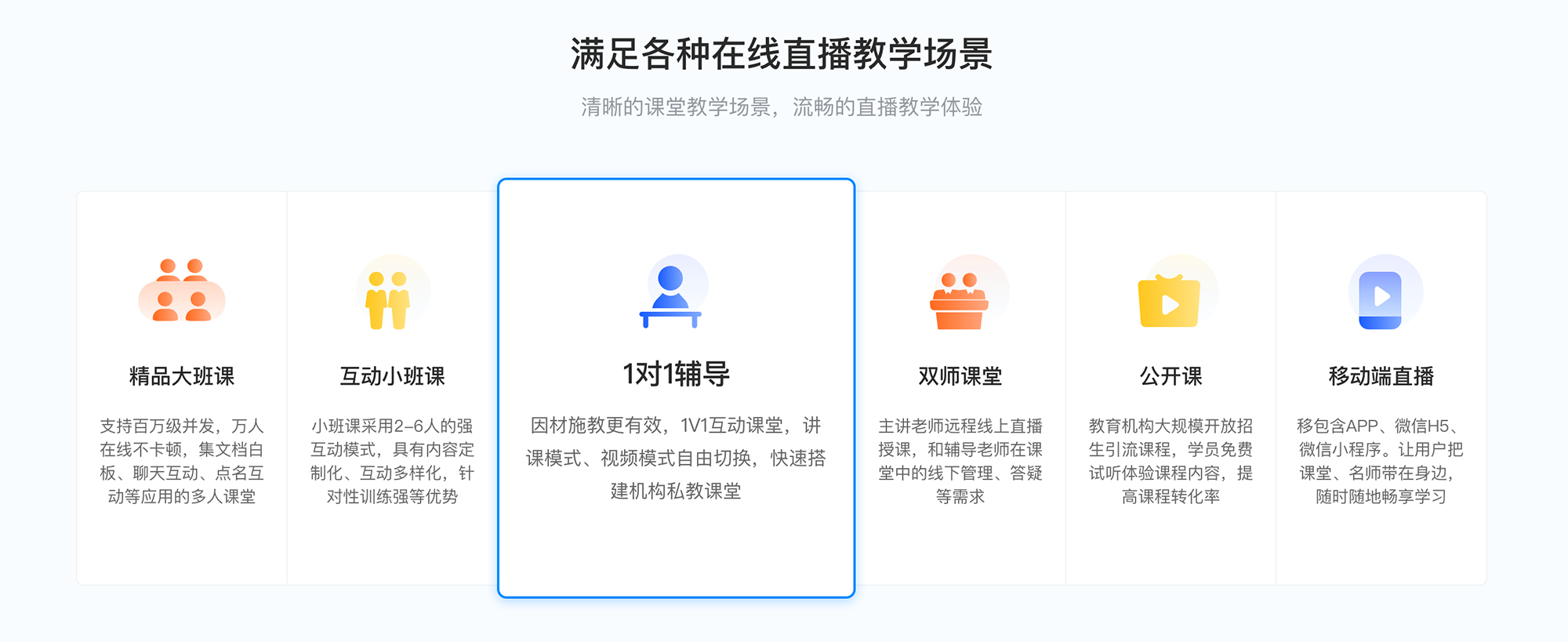 满足各种在线直播教学场景

清晰的课堂教学场景，流畅的直播教学体验

精品大班课

支持百万级并发，万人在线不卡顿，集文档白板、聊天互动、点名互动等应用的多人课堂

互动小班课

小班课采用2-6人的强互动模式，具有内容定制化、互动多样化，针对性训练强等优势

1对1辅导

因材施教更有效，1V1互动课堂，讲课模式、视频模式自由切换，快速搭建机构私教课堂

双师课堂

主讲老师远程线上直播授课，和辅导老师在课堂中的线下管理、答疑等需求

公开课

教育机构大规模开放招生引流课程，学员免费试听体验课程内容，提高课程转化率

移动端直播

移包含APP、微信H5、微信小程序。让用户把课堂、名师带在身边，随时随地畅享学习